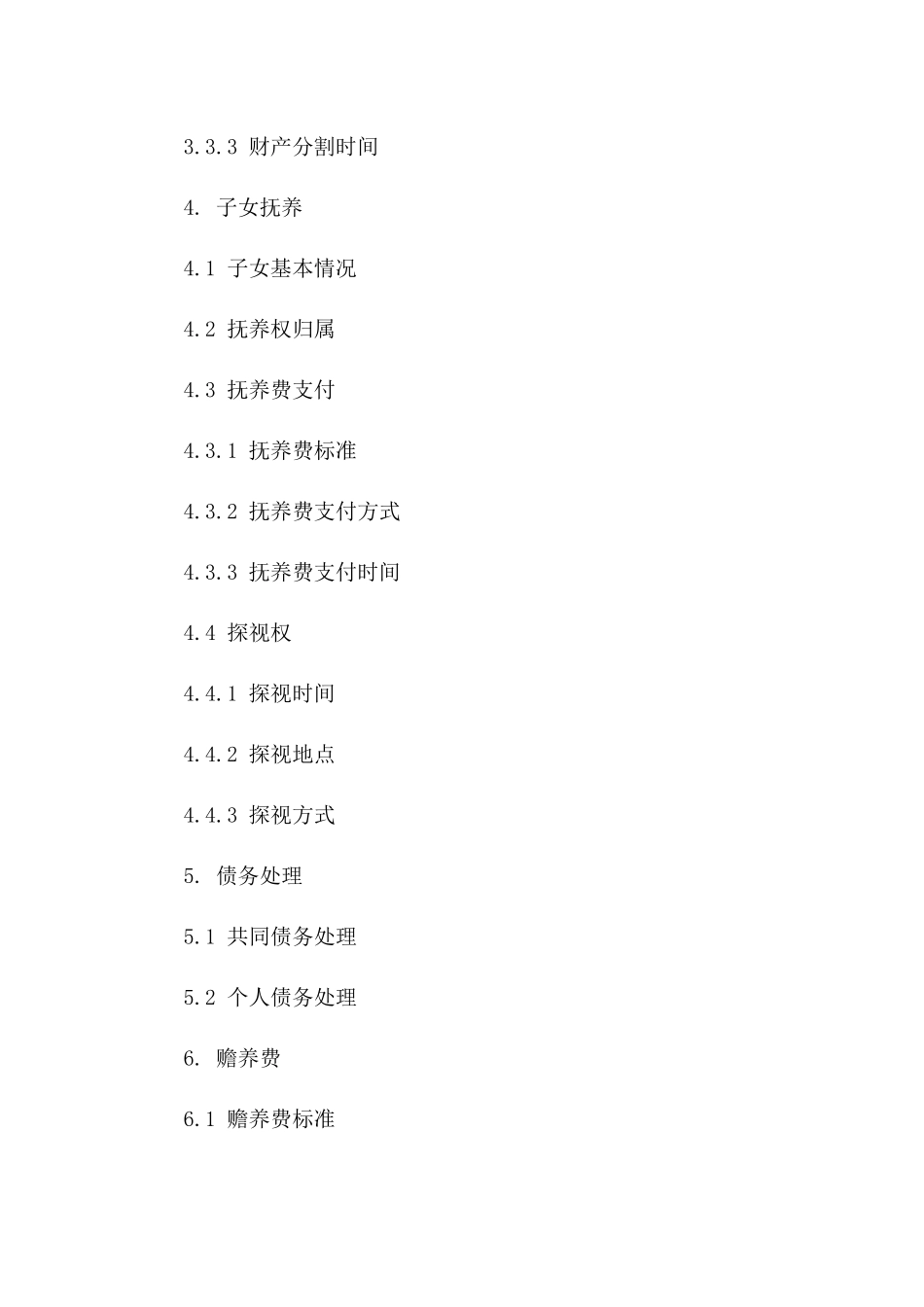 3.3.3 财产分割时间

4. 子女抚养

4.1 子女基本情况

4.2 抚养权归属

4.3 抚养费支付

4.3.1 抚养费标准

4.3.2 抚养费支付方式

4.3.3 抚养费支付时间

4.4 探视权

4.4.1 探视时间

4.4.2 探视地点

4.4.3 探视方式

5. 债务处理

5.1 共同债务处理

5.2 个人债务处理

6. 赡养费

6.1 赡养费标准